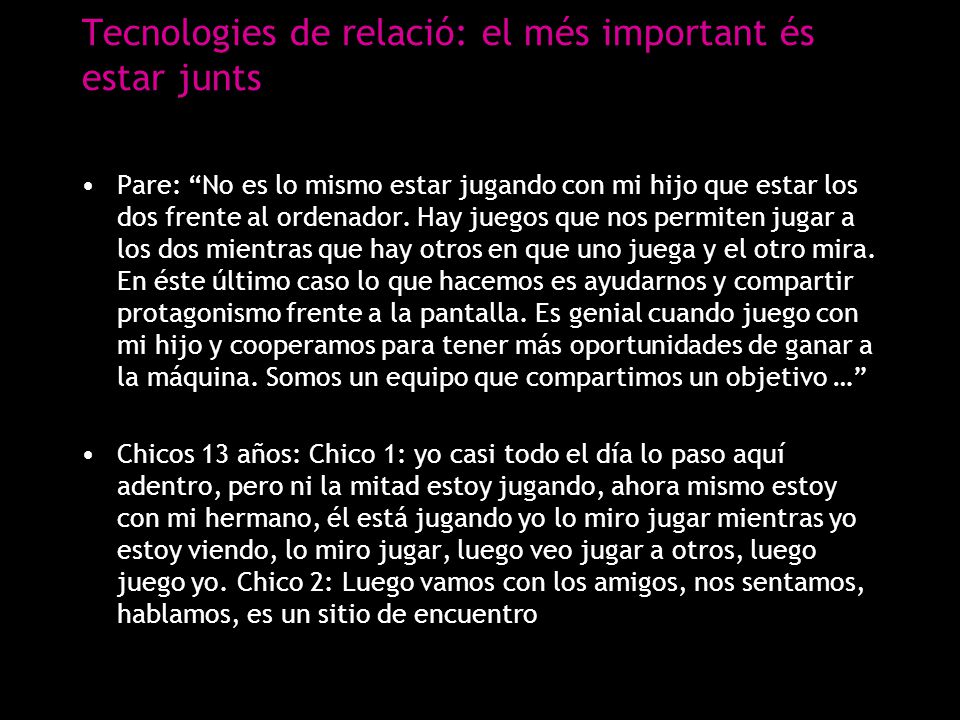 Tecnologies de relació: el més important és estar junts

• Pare: “No es lo mismo estar jugando con mi hijo que estar los dos frente al ordenador. Hay juegos que nos permiten jugar a los dos mientras que hay otros en que uno juega y el otro mira. En éste último caso lo que hacemos es ayudarnos y compartir protagonismo frente a la pantalla. Es genial cuando juego con mi hijo y cooperamos para tener más oportunidades de ganar a la máquina. Somos un equipo que compartimos un objetivo …”

• Chicos 13 años: Chico 1: yo casi todo el día lo paso aquí adentro, pero ni la mitad estoy jugando, ahora mismo estoy con mi hermano, él está jugando yo lo miro jugar mientras yo estoy viendo, lo miro jugar, luego veo jugar a otros, luego juego yo. Chico 2: Luego vamos con los amigos, nos sentamos, hablamos, es un sitio de encuentro